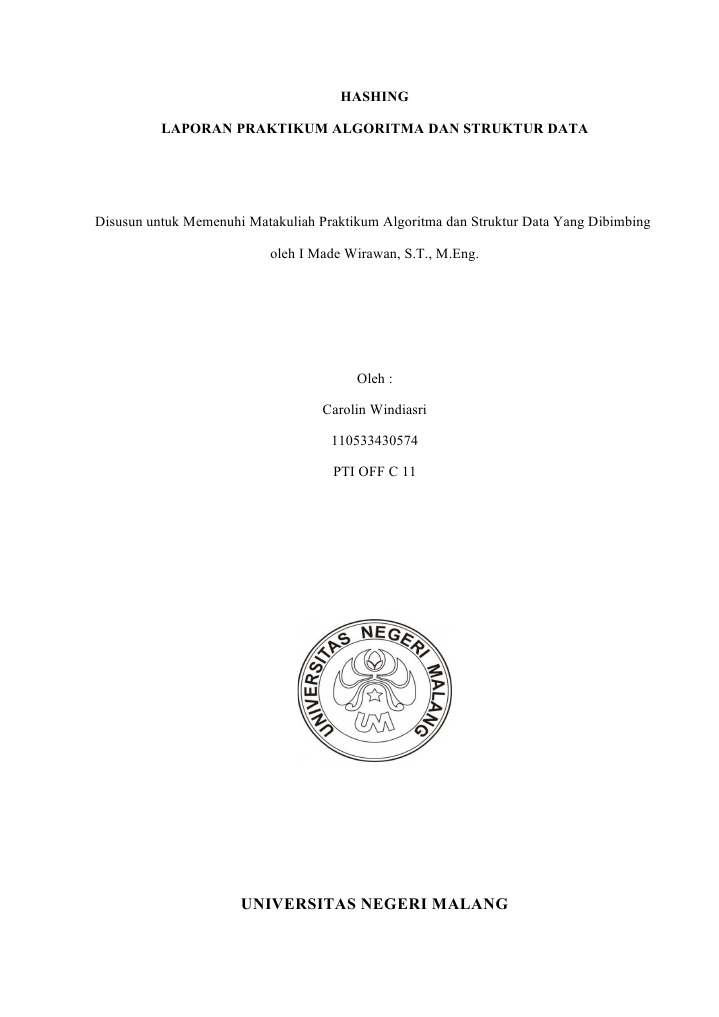 HASHING

LAPORAN PRAKTIKUM ALGORITMA DAN STRUKTUR DATA

Disusun untuk Memenuhi Matakuliah Praktikum Algoritma dan Struktur Data Yang Dibimbing oleh I Made Wirawan, S.T., M.Eng.

Oleh :

Carolin Windiasri

110533430574

PTI OFF C 11

UNIVERSITAS NEGERI MALANG

UM

UNIVERSITAS NEGERI MALANG